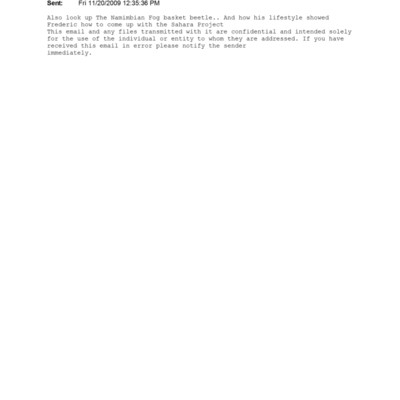 Sent: Fri 11/20/2009 12:35:36 PM

Also look up The Namimbian Fog basket beetle.. And how his lifestyle showed Frederic how to come up with the Sahara Project

This email and any files transmitted with it are confidential and intended solely for the use of the individual or entity to whom they are addressed. If you have received this email in error please notify the sender immediately.